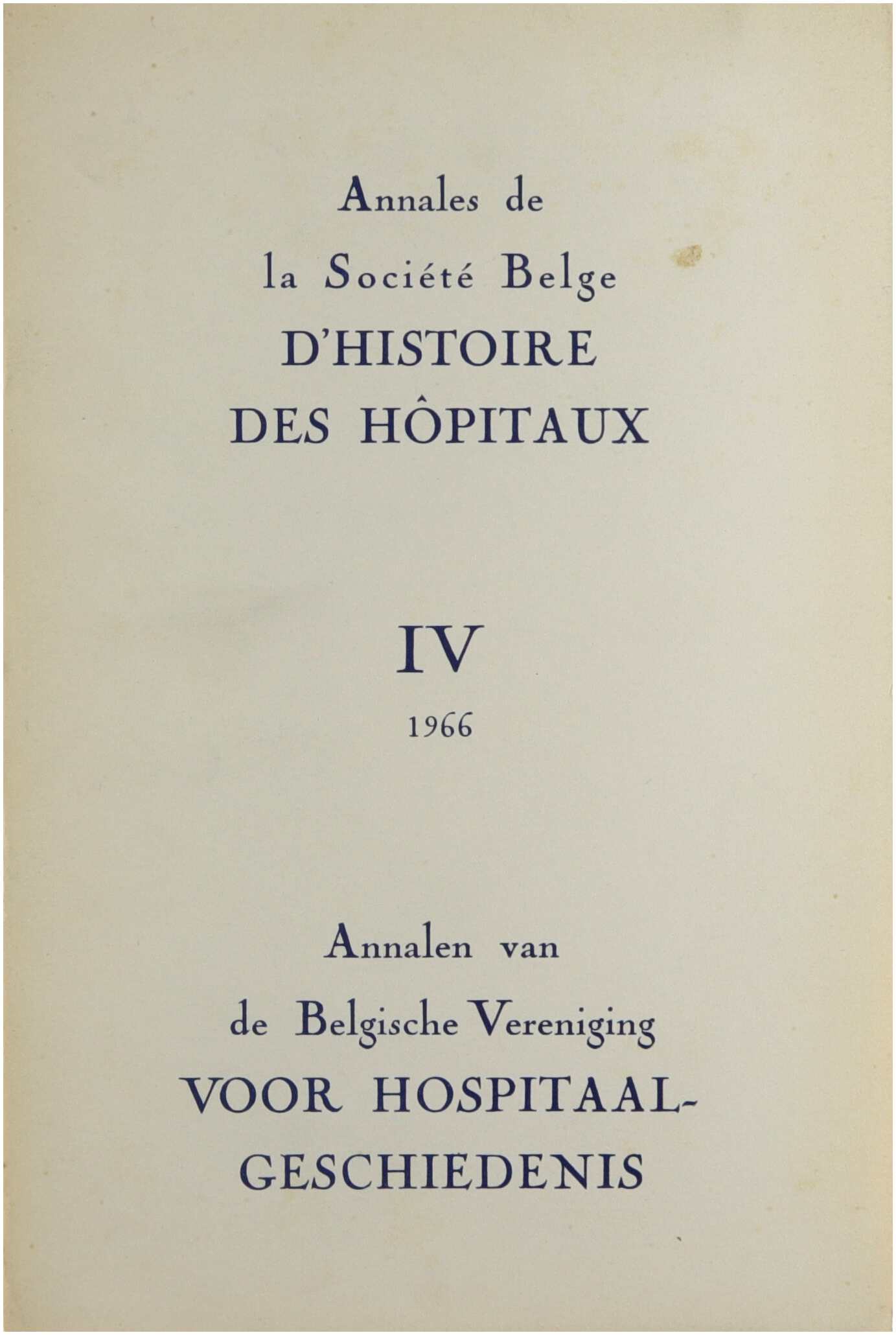 Annales de
la Société Belge
D'HISTOIRE
DES HÔPITAUX

IV
1966

Annalen van
de Belgische Vereniging
VOOR HOSPITAALGESCHIEDENIS